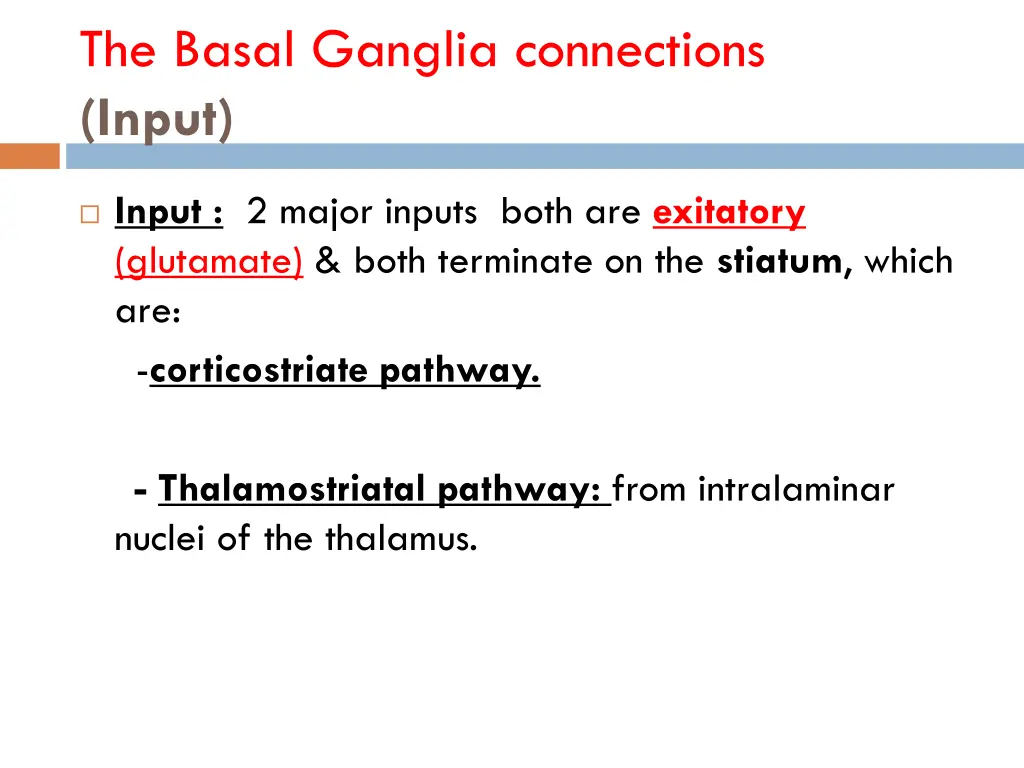 The Basal Ganglia connections (Input)

Input : 2 major inputs both are exitatory (glutamate) & both terminate on the stiatum, which are:

-corticostriate pathway.

- Thalamostriatal pathway: from intralaminar nuclei of the thalamus.